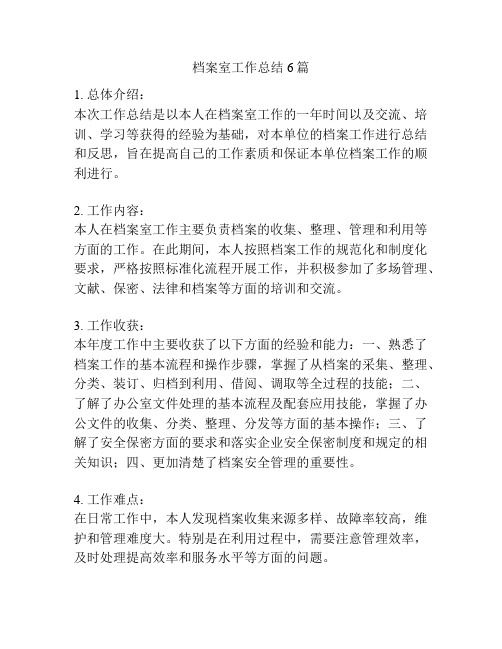 档案室工作总结 6 篇

1. 总体介绍：
本次工作总结是以本人在档案室工作的一年时间以及交流、培训、学习等获得的经验为基础，对本单位的档案工作进行总结和反思，旨在提高自己的工作素质和保证本单位档案工作的顺利进行。

2. 工作内容：
本人在档案室工作主要负责档案的收集、整理、管理和利用等方面的工作。在此期间，本人按照档案工作的规范化和制度化要求，严格按照标准化流程开展工作，并积极参加了多场管理、文献、保密、法律和档案等方面的培训和交流。

3. 工作收获：
本年度工作中主要收获了以下方面的经验和能力：一、熟悉了档案工作的基本流程和操作步骤，掌握了从档案的采集、整理、分类、装订、归档到利用、借阅、调取等全过程的技能；二、了解了办公室文件处理的基本流程及配套应用技能，掌握了办公文件的收集、分类、整理、分发等方面的基本操作；三、了解了安全保密方面的要求和落实企业安全保密制度和规定的相关知识；四、更加清楚了档案安全管理的重要性。

4. 工作难点：
在日常工作中，本人发现档案收集来源多样、故障率较高，维护和管理难度大。特别是在利用过程中，需要注意管理效率，及时处理提高效率和服务水平等方面的问题。